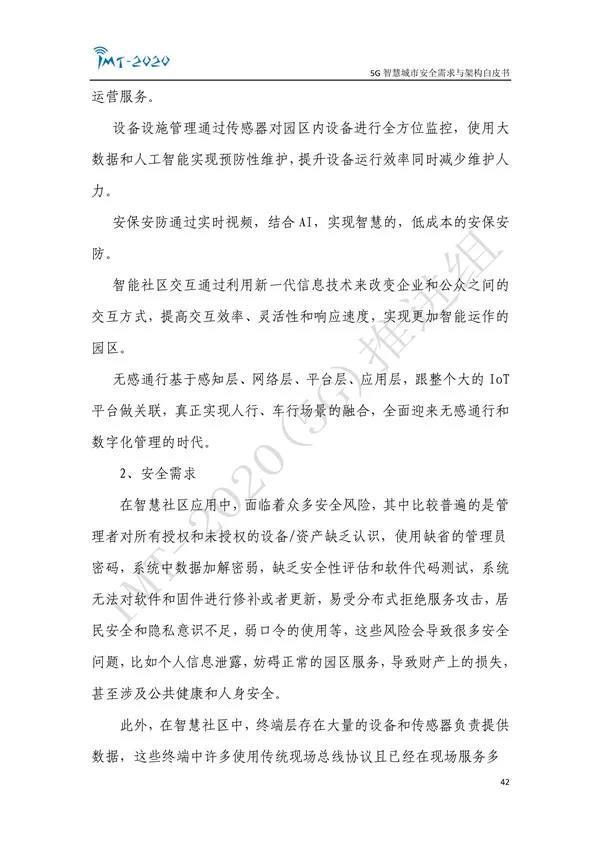 IMT-2020

5G智慧城市安全需求与架构白皮书

运营服务。

设备设施管理通过传感器对园区内设备进行全方位监控，使用大数据和人工智能实现预防性维护，提升设备运行效率同时减少维护人力。

安保安防通过实时视频，结合AI，实现智慧的，低成本的安保安防。

智能社区交互通过利用新一代信息技术来改变企业和公众之间的交互方式，提高交互效率、灵活性和响应速度，实现更加智能运作的园区。

无感通行基于感知层、网络层、平台层、应用层，跟整个大的IoT平台做关联，真正实现人行、车行场景的融合，全面迎来无感通行和数字化管理的时代。

2、安全需求

在智慧社区应用中，面临着众多安全风险，其中比较普遍的是管理者对所有授权和未授权的设备/资产缺乏认识，使用缺省的管理员密码，系统中数据加解密弱，缺乏安全性评估和软件代码测试，系统无法对软件和固件进行修补或者更新，易受分布式拒绝服务攻击，居民安全和隐私意识不足，弱口令的使用等，这些风险会导致很多安全问题，比如个人信息泄露，妨碍正常的园区服务，导致财产上的损失，甚至涉及公共健康和人身安全。

此外，在智慧社区中，终端层存在大量的设备和传感器负责提供数据，这些终端中许多使用传统现场总线协议且已经在现场服务多

42

IMT-2020(5G)推进组